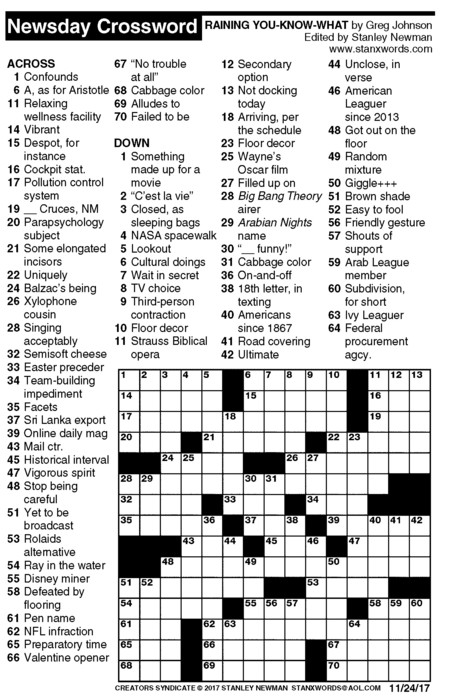 Newsday Crossword

RAINING YOU-KNOW-WHAT by Greg Johnson
Edited by Stanley Newman
www.stanxwords.com

ACROSS
1 Confounds
6 A, as for Aristotle
11 Relaxing wellness facility
14 Vibrant
15 Despot, for instance
16 Cockpit stat.
17 Pollution control system
19 __ Cruces, NM
20 Parapsychology subject
21 Some elongated incisors
22 Uniquely
24 Balzac's being
26 Xylophone cousin
28 Singing acceptably
32 Semisoft cheese
33 Easter preceder
34 Team-building impediment
35 Facets
37 Sri Lanka export
39 Online daily mag
43 Mail ctr.
45 Historical interval
47 Vigorous spirit
48 Stop being careful
51 Yet to be broadcast
53 Rolaids alternative
54 Ray in the water
55 Disney miner
58 Defeated by flooring
61 Pen name
62 NFL infraction
65 Preparatory time
66 Valentine opener
67 "No trouble at all"
68 Cabbage color
69 Alludes to
70 Failed to be

DOWN
1 Something made up for a movie
2 "C'est la vie"
3 Closed, as sleeping bags
4 NASA spacewalk
5 Lookout
6 Cultural doings
7 Wait in secret
8 TV choice
9 Third-person contraction
10 Floor decor
11 Strauss Biblical opera
12 Secondary option
13 Not docking today
18 Arriving, per the schedule
23 Floor decor
25 Wayne's Oscar film
27 Filled up on
28 Big Bang Theory airer
29 Arabian Nights name
30 "__ funny!"
31 Cabbage color
36 On-and-off
38 18th letter, in texting
40 Americans since 1867
41 Road covering
42 Ultimate
44 Unclose, in verse
46 American Leaguer since 2013
48 Got out on the floor
49 Random mixture
50 Giggle+++
51 Brown shade
52 Easy to fool
56 Friendly gesture
57 Shouts of support
59 Arab League member
60 Subdivision, for short
63 Ivy Leaguer
64 Federal procurement agcy.

1 2 3 4 5 6 7 8 9 10 11 12 13 14 15 16 17 18 19 20 21 22 23 24 25 26 27 28 29 30 31 32 33 34 35 36 37 38 39 40 41 42 43 44 45 46 47 48 49 50 51 52 53 54 55 56 57 58 59 60 61 62 63 64 65 66 67 68 69 70

CREATORS SYNDICATE © 2017 STANLEY NEWMAN STANXWORDS@AOL.COM 11/24/17